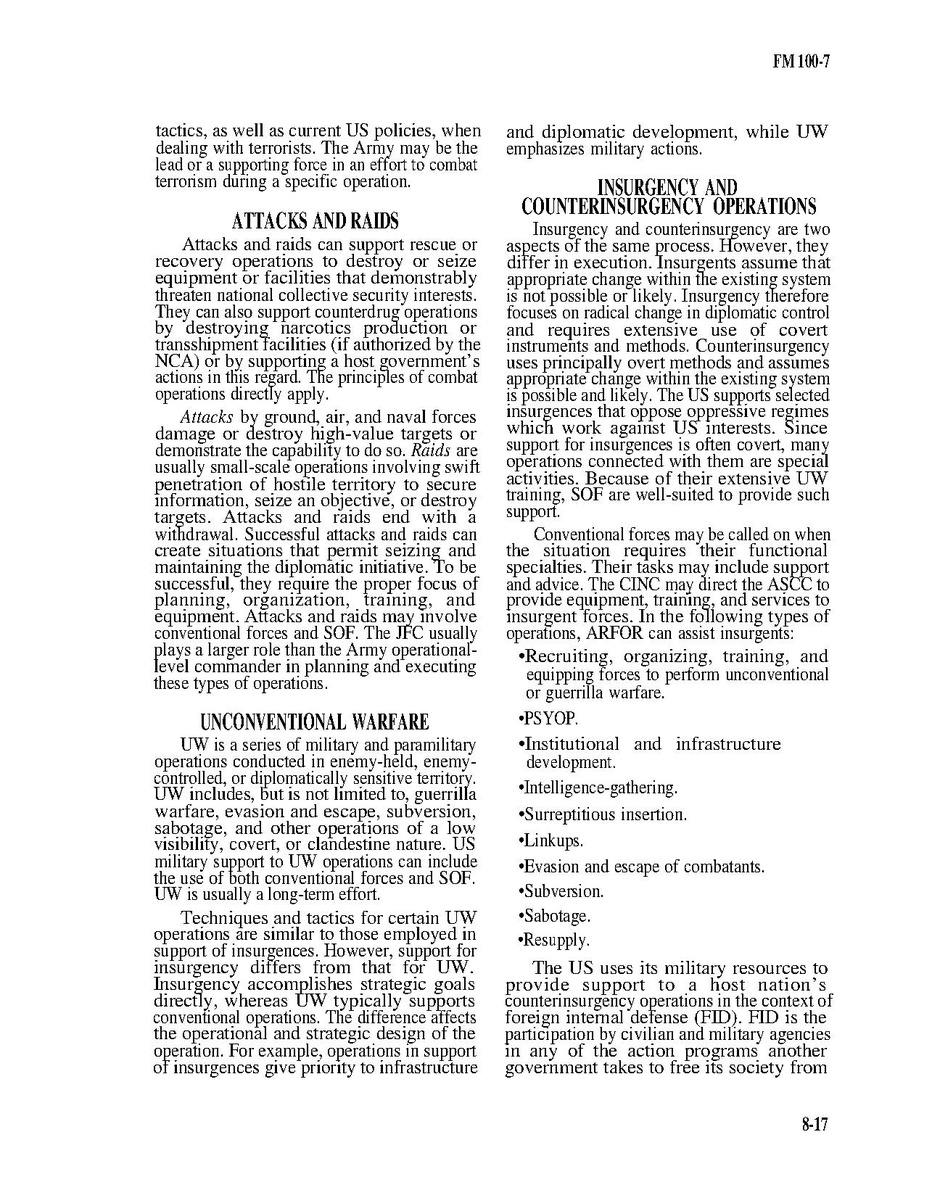 FM 100-7

tactics, as well as current US policies, when dealing with terrorists. The Army may be the lead or a supporting force in an effort to combat terrorism during a specific operation.

ATTACKS AND RAIDS

Attacks and raids can support rescue or recovery operations to destroy or seize equipment or facilities that demonstrably threaten national collective security interests. They can also support counterdrug operations by destroying narcotics production or transshipment facilities (if authorized by the NCA) or by supporting a host government's actions in this regard. The principles of combat operations directly apply.

Attacks by ground, air, and naval forces damage or destroy high-value targets or demonstrate the capability to do so. Raids are usually small-scale operations involving swift penetration of hostile territory to secure information, seize an objective, or destroy targets. Attacks and raids end with a withdrawal. Successful attacks and raids can create situations that permit seizing and maintaining the diplomatic initiative. To be successful, they require the proper focus of planning, organization, training, and equipment. Attacks and raids may involve conventional forces and SOF. The JFC usually plays a larger role than the Army operational-level commander in planning and executing these types of operations.

UNCONVENTIONAL WARFARE

UW is a series of military and paramilitary operations conducted in enemy-held, enemy-controlled, or diplomatically sensitive territory. UW includes, but is not limited to, guerrilla warfare, evasion and escape, subversion, sabotage, and other operations of a low visibility, covert, or clandestine nature. US military support to UW operations can include the use of both conventional forces and SOF. UW is usually a long-term effort.

Techniques and tactics for certain UW operations are similar to those employed in support of insurgences. However, support for insurgency differs from that for UW. Insurgency accomplishes strategic goals directly, whereas UW typically supports conventional operations. The difference affects the operational and strategic design of the operation. For example, operations in support of insurgences give priority to infrastructure and diplomatic development, while UW emphasizes military actions.

INSURGENCY AND COUNTERINSURGENCY OPERATIONS

Insurgency and counterinsurgency are two aspects of the same process. However, they differ in execution. Insurgents assume that appropriate change within the existing system is not possible or likely. Insurgency therefore focuses on radical change in diplomatic control and requires extensive use of covert instruments and methods. Counterinsurgency uses principally overt methods and assumes appropriate change within the existing system is possible and likely. The US supports selected insurgences that oppose oppressive regimes which work against US interests. Since support for insurgences is often covert, many operations connected with them are special activities. Because of their extensive UW training, SOF are well-suited to provide such support.

Conventional forces may be called on when the situation requires their functional specialties. Their tasks may include support and advice. The CINC may direct the ASCC to provide equipment, training, and services to insurgent forces. In the following types of operations, ARFOR can assist insurgents:

•Recruiting, organizing, training, and equipping forces to perform unconventional or guerrilla warfare.

•PSYOP.

•Institutional and infrastructure development.

•Intelligence-gathering.

•Surreptitious insertion.

•Linkups.

•Evasion and escape of combatants.

•Subversion.

•Sabotage.

•Resupply.

The US uses its military resources to provide support to a host nation's counterinsurgency operations in the context of foreign internal defense (FID). FID is the participation by civilian and military agencies in any of the action programs another government takes to free its society from

8-17